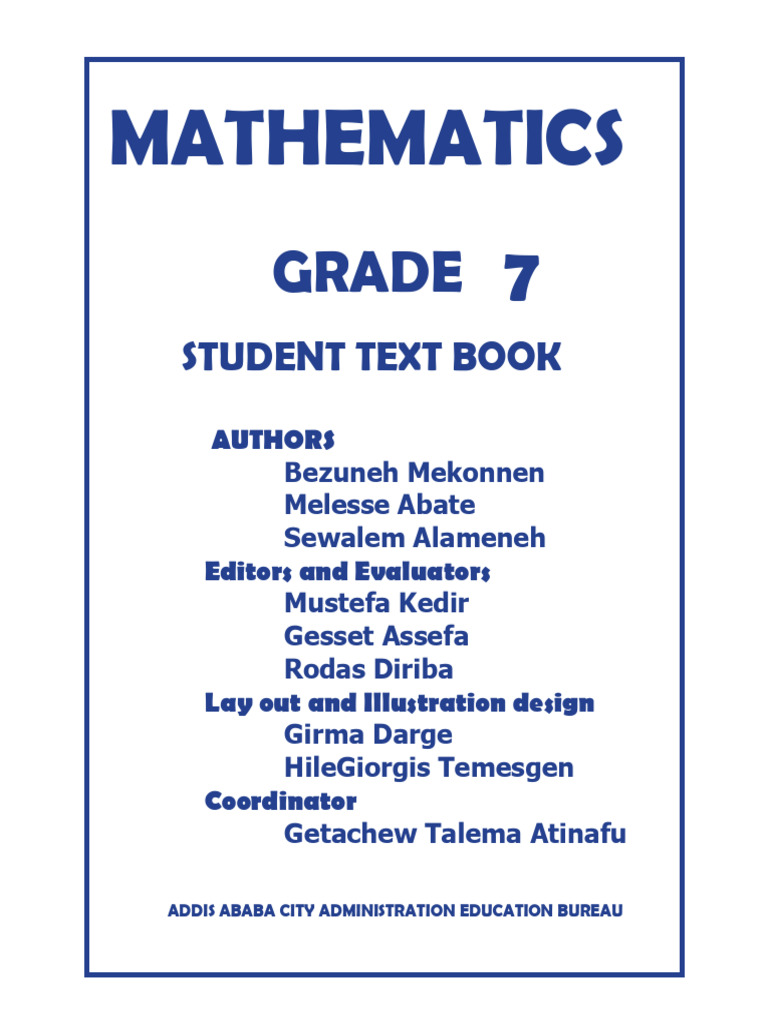 MATHEMATICS

GRADE 7

STUDENT TEXT BOOK

AUTHORS
Bezuneh Mekonnen
Melesse Abate
Sewalem Alameneh

Editors and Evaluators
Mustefa Kedir
Gesset Assefa
Rodas Diriba

Lay out and Illustration design
Girma Darge
HileGiorgis Temesgen

Coordinator
Getachew Talema Atinafu

ADDIS ABABA CITY ADMINISTRATION EDUCATION BUREAU